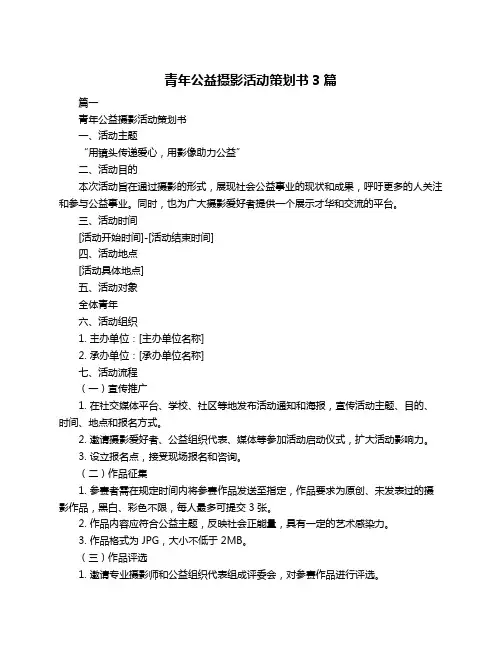 青年公益摄影活动策划书 3 篇

篇一

青年公益摄影活动策划书

一、活动主题

“用镜头传递爱心，用影像助力公益”

二、活动目的

本次活动旨在通过摄影的形式，展现社会公益事业的现状和成果，呼吁更多的人关注和参与公益事业。同时，也为广大摄影爱好者提供一个展示才华和交流的平台。

三、活动时间

[活动开始时间]-[活动结束时间]

四、活动地点

[活动具体地点]

五、活动对象

全体青年

六、活动组织

1. 主办单位：[主办单位名称]

2. 承办单位：[承办单位名称]

七、活动流程

（一）宣传推广

1. 在社交媒体平台、学校、社区等地发布活动通知和海报，宣传活动主题、目的、时间、地点和报名方式。

2. 邀请摄影爱好者、公益组织代表、媒体等参加活动启动仪式，扩大活动影响力。

3. 设立报名点，接受现场报名和咨询。

（二）作品征集

1. 参赛者需在规定时间内将参赛作品发送至指定，作品要求为原创、未发表过的摄影作品，黑白、彩色不限，每人最多可提交 3 张。

2. 作品内容应符合公益主题，反映社会正能量，具有一定的艺术感染力。

3. 作品格式为 JPG，大小不低于 2MB。

（三）作品评选

1. 邀请专业摄影师和公益组织代表组成评委会，对参赛作品进行评选。